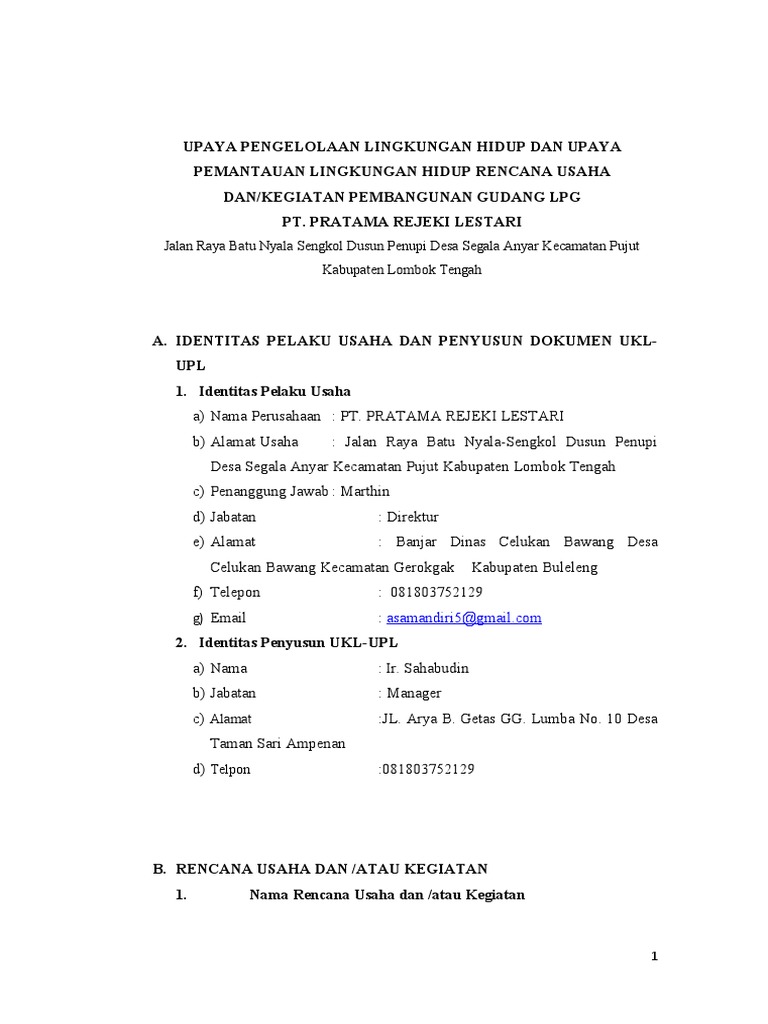 UPAYA PENGELOLAAN LINGKUNGAN HIDUP DAN UPAYA PEMANTAUAN LINGKUNGAN HIDUP RENCANA USAHA DAN/KEGIATAN PEMBANGUNAN GUDANG LPG
PT. PRATAMA REJEKI LESTARI
Jalan Raya Batu Nyala Sengkol Dusun Penupi Desa Segala Anyar Kecamatan Pujut Kabupaten Lombok Tengah

A. IDENTITAS PELAKU USAHA DAN PENYUSUN DOKUMEN UKL-UPL

1. Identitas Pelaku Usaha

a) Nama Perusahaan : PT. PRATAMA REJEKI LESTARI

b) Alamat Usaha : Jalan Raya Batu Nyala-Sengkol Dusun Penupi Desa Segala Anyar Kecamatan Pujut Kabupaten Lombok Tengah

c) Penanggung Jawab : Marthin

d) Jabatan : Direktur

e) Alamat : Banjar Dinas Celukan Bawang Desa Celukan Bawang Kecamatan Gerokgak Kabupaten Buleleng

f) Telepon : 081803752129

g) Email : asamandiri5@gmail.com

2. Identitas Penyusun UKL-UPL

a) Nama : Ir. Sahabudin

b) Jabatan : Manager

c) Alamat :JL. Arya B. Getas GG. Lumba No. 10 Desa Taman Sari Ampenan

d) Telpon :081803752129

B. RENCANA USAHA DAN /ATAU KEGIATAN

1. Nama Rencana Usaha dan /atau Kegiatan

1